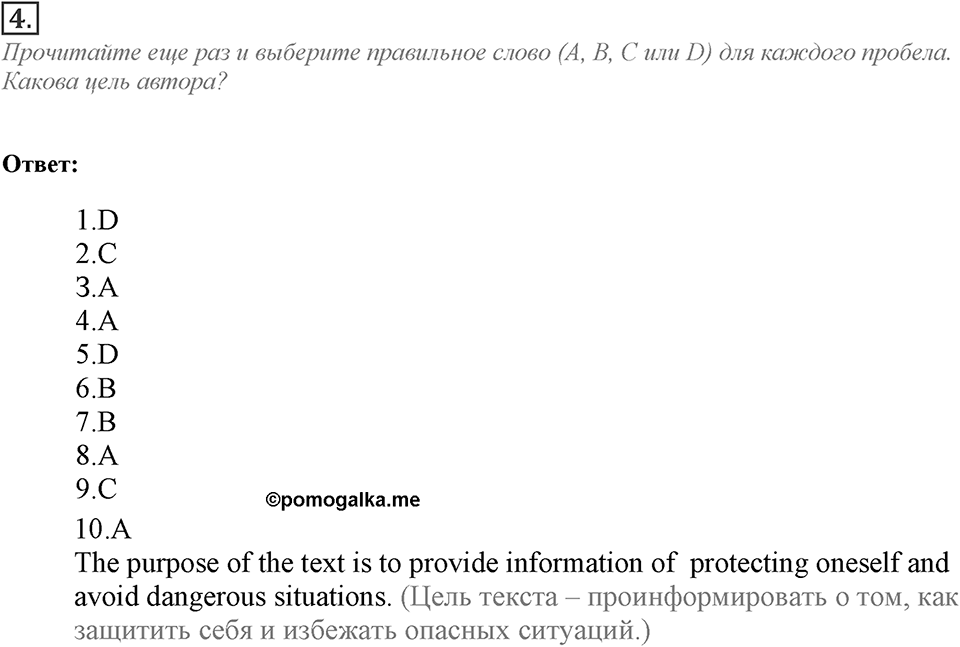 4.

Прочитайте еще раз и выберите правильное слово (A, B, C или D) для каждого пробела. Какова цель автора?

Ответ:

1.D
2.C
3.A
4.A
5.D
6.B
7.B
8.A
9.C
10.A

©pomogalka.me

The purpose of the text is to provide information of protecting oneself and avoid dangerous situations. (Цель текста – проинформировать о том, как защитить себя и избежать опасных ситуаций.)